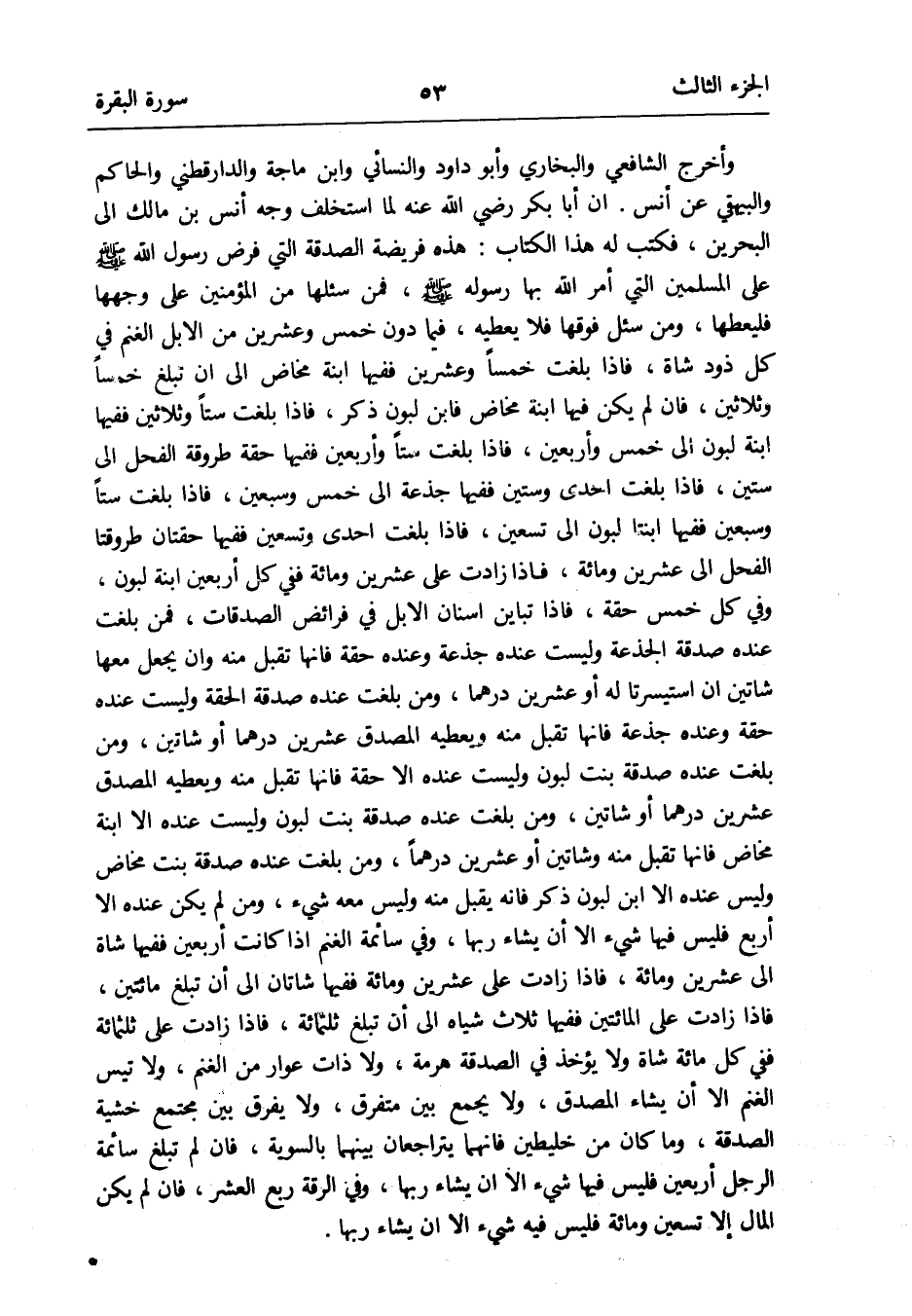 الجزء الثالث ٥٣ سورة البقرة

وأخرج الشافعي والبخاري وأبو داود والنسائي وابن ماجة والدارقطني والحاكم والبيهقي عن أنس . ان أبا بكر رضي الله عنه لما استخلف وجه أنس بن مالك الى البحرين ، فكتب له هذا الكتاب : هذه فريضة الصدقة التي فرض رسول الله ﷺ على المسلمين التي أمر الله بها رسوله ﷺ ، فمن سئلها من المؤمنين على وجهها فليعطها ، ومن سئل فوقها فلا يعطيه ، فيما دون خمس وعشرين من الابل الغنم في كل ذود شاة ، فاذا بلغت خمساً وعشرين ففيها ابنة مخاض الى ان تبلغ خمساً وثلاثين ، فان لم يكن فيها ابنة مخاض فابن لبون ذكر ، فاذا بلغت ستاً وثلاثين ففيها ابنة لبون الى خمس وأربعين ، فاذا بلغت ستاً وأربعين ففيها حقة طروقة الفحل الى ستين ، فاذا بلغت احدى وستين ففيها جذعة الى خمس وسبعين ، فاذا بلغت ستاً وسبعين ففيها ابنتا لبون الى تسعين ، فاذا بلغت احدى وتسعين ففيها حقتان طروقتا الفحل الى عشرين ومائة ، فاذا زادت على عشرين ومائة ففي كل أربعين ابنة لبون ، وفي كل خمس حقة ، فاذا تباين اسنان الابل في فرائض الصدقات ، فمن بلغت عنده صدقة الجذعة وليست عنده جذعة وعنده حقة فانها تقبل منه وان يجعل معها شاتين ان استيسرتا له أو عشرين درهما ، ومن بلغت عنده صدقة الحقة وليست عنده حقة وعنده جذعة فانها تقبل منه ويعطيه المصدق عشرين درهما أو شاتين ، ومن بلغت عنده صدقة بنت لبون وليست عنده الا حقة فانها تقبل منه ويعطيه المصدق عشرين درهما أو شاتين ، ومن بلغت عنده صدقة بنت لبون وليست عنده الا ابنة مخاض فانها تقبل منه وشاتين أو عشرين درهماً ، ومن بلغت عنده صدقة بنت مخاض وليس عنده الا ابن لبون ذكر فانه يقبل منه وليس معه شيء ، ومن لم يكن عنده الا أربع فليس فيها شيء الا أن يشاء ربها ، وفي سائمة الغنم اذا كانت أربعين ففيها شاة الى عشرين ومائة ، فاذا زادت على عشرين ومائة ففيها شاتان الى أن تبلغ مائتين ، فاذا زادت على المائتين ففيها ثلاث شياه الى أن تبلغ ثلثمائة ، فاذا زادت على ثلثمائة ففي كل مائة شاة ولا يؤخذ في الصدقة هرمة ، ولا ذات عوار من الغنم ، ولا تيس الغنم الا أن يشاء المصدق ، ولا يجمع بين متفرق ، ولا يفرق بين مجتمع خشية الصدقة ، وما كان من خليطين فانهما يتراجعان بينهما بالسوية ، فان لم تبلغ سائمة الرجل أربعين فليس فيها شيء الا ان يشاء ربها ، وفي الرقة ربع العشر ، فان لم يكن المال إلا تسعين ومائة فليس فيه شيء الا ان يشاء ربها .